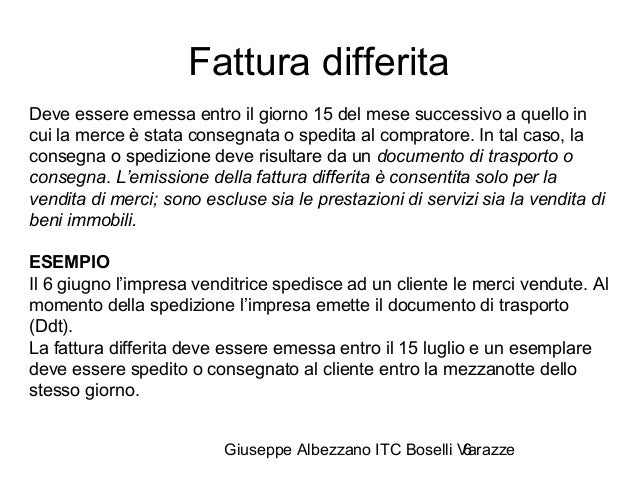 Fattura differita

Deve essere emessa entro il giorno 15 del mese successivo a quello in cui la merce è stata consegnata o spedita al compratore. In tal caso, la consegna o spedizione deve risultare da un documento di trasporto o consegna. L'emissione della fattura differita è consentita solo per la vendita di merci; sono escluse sia le prestazioni di servizi sia la vendita di beni immobili.

ESEMPIO
Il 6 giugno l'impresa venditrice spedisce ad un cliente le merci vendute. Al momento della spedizione l'impresa emette il documento di trasporto (Ddt).
La fattura differita deve essere emessa entro il 15 luglio e un esemplare deve essere spedito o consegnato al cliente entro la mezzanotte dello stesso giorno.

Giuseppe Albezzano ITC Boselli Varazze 6